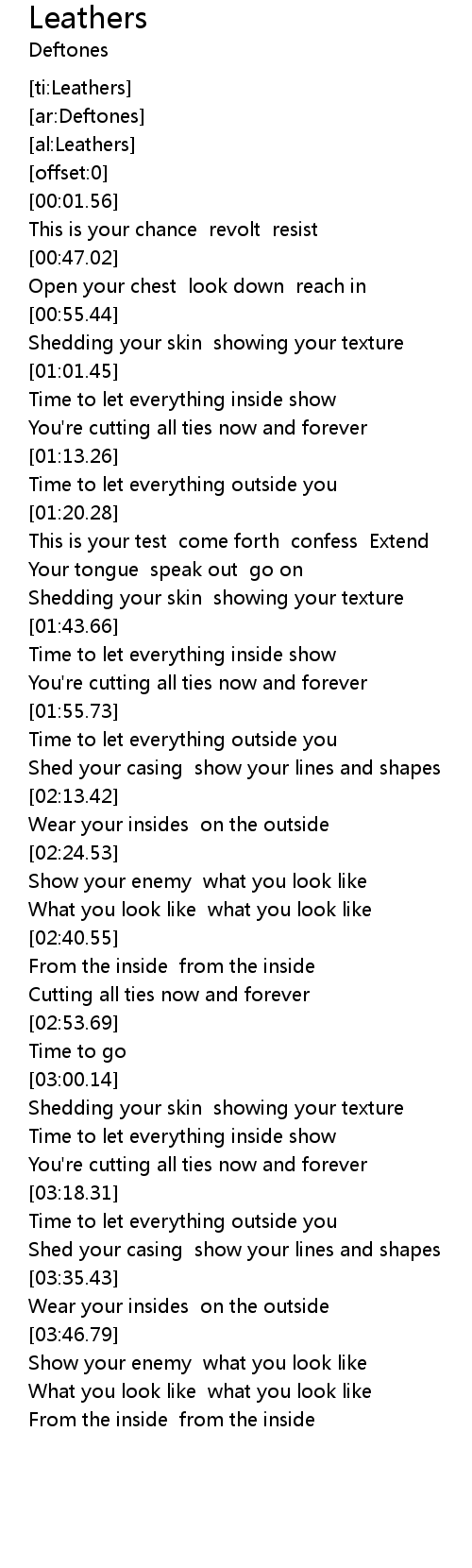 Leathers
Deftones

[ti:Leathers]
[ar:Deftones]
[al:Leathers]
[offset:0]
[00:01.56]
This is your chance revolt resist
[00:47.02]
Open your chest look down reach in
[00:55.44]
Shedding your skin showing your texture
[01:01.45]
Time to let everything inside show
You're cutting all ties now and forever
[01:13.26]
Time to let everything outside you
[01:20.28]
This is your test come forth confess Extend
Your tongue speak out go on
Shedding your skin showing your texture
[01:43.66]
Time to let everything inside show
You're cutting all ties now and forever
[01:55.73]
Time to let everything outside you
Shed your casing show your lines and shapes
[02:13.42]
Wear your insides on the outside
[02:24.53]
Show your enemy what you look like
What you look like what you look like
[02:40.55]
From the inside from the inside
Cutting all ties now and forever
[02:53.69]
Time to go
[03:00.14]
Shedding your skin showing your texture
Time to let everything inside show
You're cutting all ties now and forever
[03:18.31]
Time to let everything outside you
Shed your casing show your lines and shapes
[03:35.43]
Wear your insides on the outside
[03:46.79]
Show your enemy what you look like
What you look like what you look like
From the inside from the inside